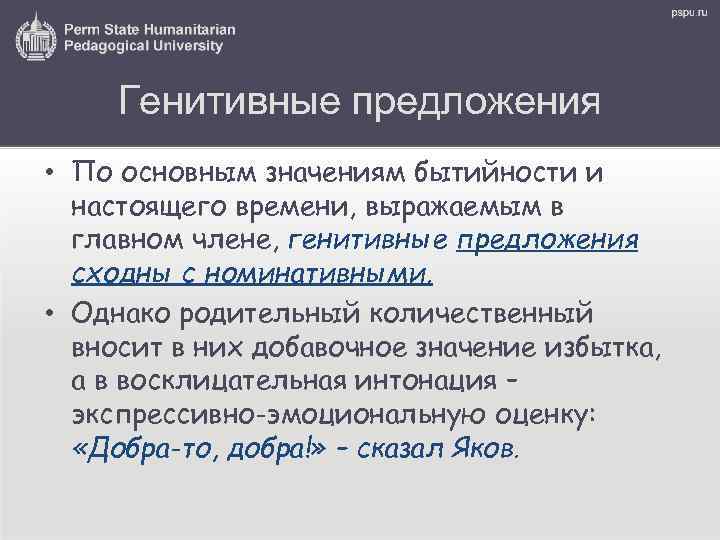 Perm State Humanitarian Pedagogical University

pspu.ru

Генитивные предложения

• По основным значениям бытийности и настоящего времени, выражаемым в главном члене, генитивные предложения сходны с номинативными.

• Однако родительный количественный вносит в них добавочное значение избытка, а в восклицательная интонация – экспрессивно-эмоциональную оценку: «Добра-то, добра!» – сказал Яков.